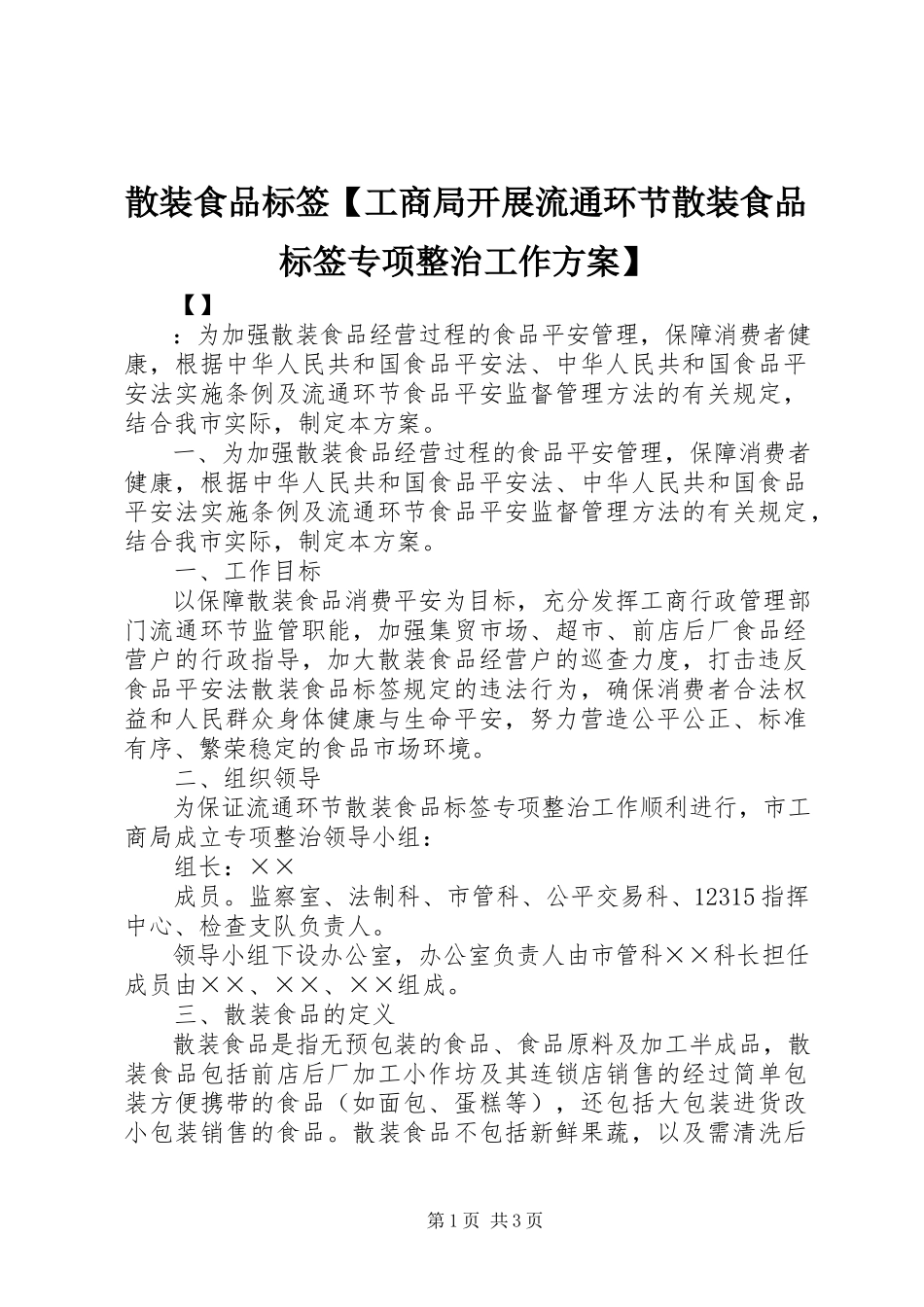 散装食品标签【工商局开展流通环节散装食品标签专项整治工作方案】

【】

：为加强散装食品经营过程的食品平安管理，保障消费者健康，根据中华人民共和国食品平安法、中华人民共和国食品平安法实施条例及流通环节食品平安监督管理方法的有关规定，结合我市实际，制定本方案。

一、为加强散装食品经营过程的食品平安管理，保障消费者健康，根据中华人民共和国食品平安法、中华人民共和国食品平安法实施条例及流通环节食品平安监督管理方法的有关规定，结合我市实际，制定本方案。

一、工作目标

以保障散装食品消费平安为目标，充分发挥工商行政管理部门流通环节监管职能，加强集贸市场、超市、前店后厂食品经营户的行政指导，加大散装食品经营户的巡查力度，打击违反食品平安法散装食品标签规定的违法行为，确保消费者合法权益和人民群众身体健康与生命平安，努力营造公平公正、标准有序、繁荣稳定的食品市场环境。

二、组织领导

为保证流通环节散装食品标签专项整治工作顺利进行，市工商局成立专项整治领导小组：

组长：××

成员。监察室、法制科、市管科、公平交易科、12315指挥中心、检查支队负责人。

领导小组下设办公室，办公室负责人由市管科××科长担任成员由××、××、××组成。

三、散装食品的定义

散装食品是指无预包装的食品、食品原料及加工半成品，散装食品包括前店后厂加工小作坊及其连锁店销售的经过简单包装方便携带的食品（如面包、蛋糕等），还包括大包装进货改小包装销售的食品。散装食品不包括新鲜果蔬，以及需清洗后

第1页 共3页